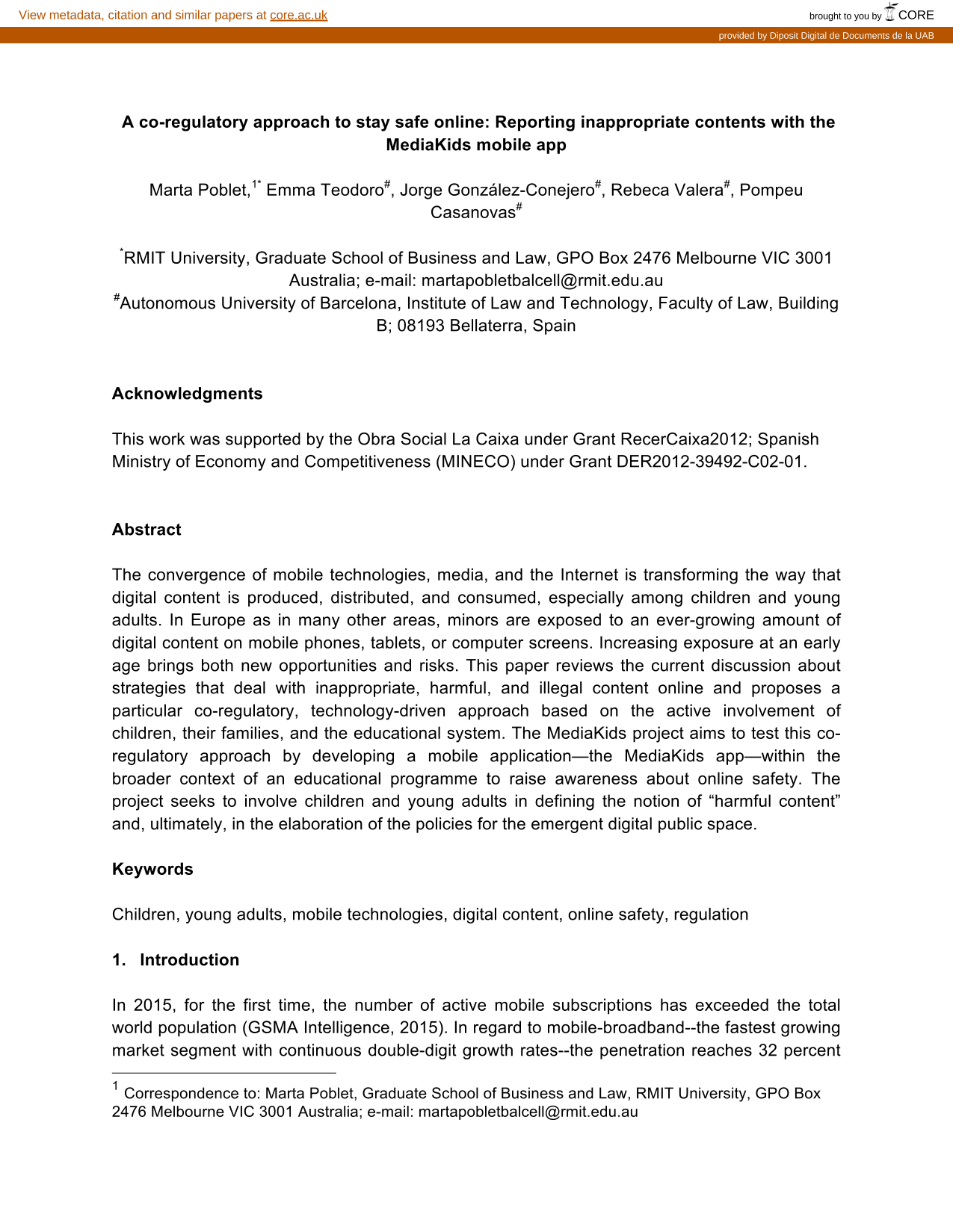 View metadata, citation and similar papers at core.ac.uk

brought to you by CORE

provided by Diposit Digital de Documents de la UAB

A co-regulatory approach to stay safe online: Reporting inappropriate contents with the MediaKids mobile app

Marta Poblet,$^{1*}$ Emma Teodoro$^{\#}$, Jorge González-Conejero$^{\#}$, Rebeca Valera$^{\#}$, Pompeu Casanovas$^{\#}$

$^{*}$RMIT University, Graduate School of Business and Law, GPO Box 2476 Melbourne VIC 3001 Australia; e-mail: martapobletbalcell@rmit.edu.au
$^{\#}$Autonomous University of Barcelona, Institute of Law and Technology, Faculty of Law, Building B; 08193 Bellaterra, Spain

Acknowledgments

This work was supported by the Obra Social La Caixa under Grant RecerCaixa2012; Spanish Ministry of Economy and Competitiveness (MINECO) under Grant DER2012-39492-C02-01.

Abstract

The convergence of mobile technologies, media, and the Internet is transforming the way that digital content is produced, distributed, and consumed, especially among children and young adults. In Europe as in many other areas, minors are exposed to an ever-growing amount of digital content on mobile phones, tablets, or computer screens. Increasing exposure at an early age brings both new opportunities and risks. This paper reviews the current discussion about strategies that deal with inappropriate, harmful, and illegal content online and proposes a particular co-regulatory, technology-driven approach based on the active involvement of children, their families, and the educational system. The MediaKids project aims to test this co-regulatory approach by developing a mobile application—the MediaKids app—within the broader context of an educational programme to raise awareness about online safety. The project seeks to involve children and young adults in defining the notion of “harmful content” and, ultimately, in the elaboration of the policies for the emergent digital public space.

Keywords

Children, young adults, mobile technologies, digital content, online safety, regulation

1. Introduction

In 2015, for the first time, the number of active mobile subscriptions has exceeded the total world population (GSMA Intelligence, 2015). In regard to mobile-broadband--the fastest growing market segment with continuous double-digit growth rates--the penetration reaches 32 percent

$^{1}$ Correspondence to: Marta Poblet, Graduate School of Business and Law, RMIT University, GPO Box 2476 Melbourne VIC 3001 Australia; e-mail: martapobletbalcell@rmit.edu.au